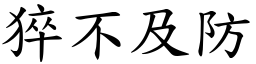 猝不及防